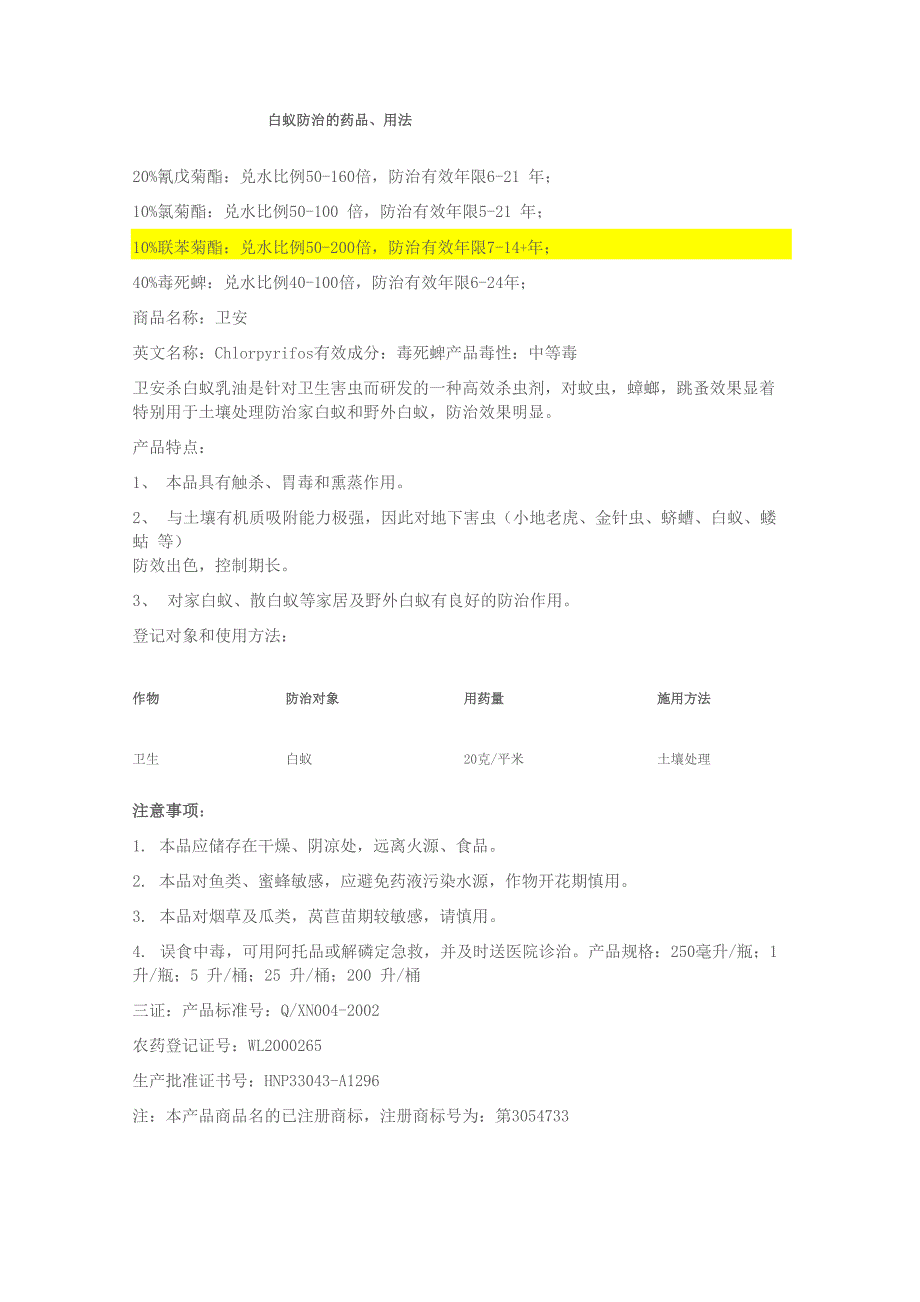 白蚁防治的药品、用法

20%氰戊菊酯：兑水比例50-160倍，防治有效年限6-21 年；

10%氯菊酯：兑水比例50-100 倍，防治有效年限5-21 年；

10%联苯菊酯：兑水比例50-200倍，防治有效年限7-14+年；

40%毒死蜱：兑水比例40-100倍，防治有效年限6-24年；

商品名称：卫安

英文名称：Chlorpyrifos有效成分：毒死蜱产品毒性：中等毒

卫安杀白蚁乳油是针对卫生害虫而研发的一种高效杀虫剂，对蚊虫，蟑螂，跳蚤效果显着特别用于土壤处理防治家白蚁和野外白蚁，防治效果明显。

产品特点：

1、 本品具有触杀、胃毒和熏蒸作用。

2、 与土壤有机质吸附能力极强，因此对地下害虫（小地老虎、金针虫、蛴螬、白蚁、蝼蛄 等）
防效出色，控制期长。

3、 对家白蚁、散白蚁等家居及野外白蚁有良好的防治作用。

登记对象和使用方法：

| 作物 | 防治对象 | 用药量 | 施用方法 |
|---|---|---|---|
| 卫生 | 白蚁 | 20克/平米 | 土壤处理 |

注意事项：

1. 本品应储存在干燥、阴凉处，远离火源、食品。

2. 本品对鱼类、蜜蜂敏感，应避免药液污染水源，作物开花期慎用。

3. 本品对烟草及瓜类，莴苣苗期较敏感，请慎用。

4. 误食中毒，可用阿托品或解磷定急救，并及时送医院诊治。产品规格：250毫升/瓶；1升/瓶；5 升/桶；25 升/桶；200 升/桶

三证：产品标准号：Q/XN004-2002

农药登记证号：WL2000265

生产批准证书号：HNP33043-A1296

注：本产品商品名的已注册商标，注册商标号为：第3054733